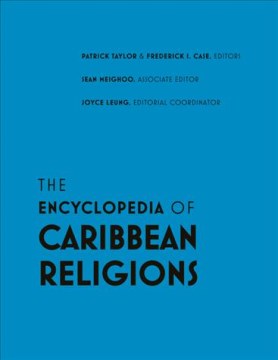 PATRICK TAYLOR & FREDERICK I. CASE, EDITORS

SEAN MEIGHOO, ASSOCIATE EDITOR

JOYCE LEUNG, EDITORIAL COORDINATOR

THE
ENCYCLOPEDIA OF
CARIBBEAN
RELIGIONS